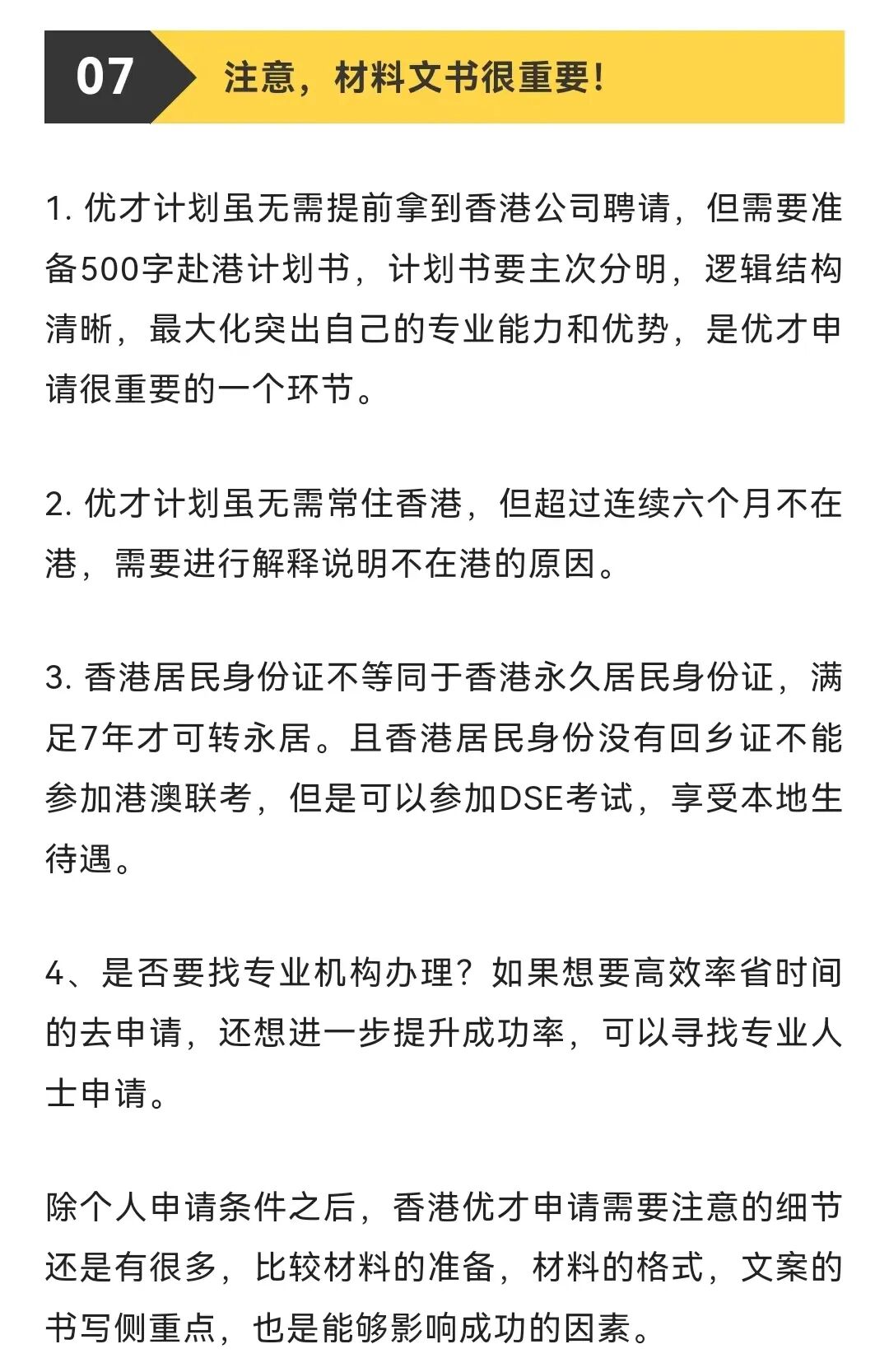 07 注意，材料文书很重要!

1. 优才计划虽无需提前拿到香港公司聘请，但需要准备500字赴港计划书，计划书要主次分明，逻辑结构清晰，最大化突出自己的专业能力和优势，是优才申请很重要的一个环节。

2. 优才计划虽无需常住香港，但超过连续六个月不在港，需要进行解释说明不在港的原因。

3. 香港居民身份证不等同于香港永久居民身份证，满足7年才可转永居。且香港居民身份没有回乡证不能参加港澳联考，但是可以参加DSE考试，享受本地生待遇。

4、是否要找专业机构办理？如果想要高效率省时间的去申请，还想进一步提升成功率，可以寻找专业人士申请。

除个人申请条件之后，香港优才申请需要注意的细节还是有很多，比较材料的准备，材料的格式，文案的书写侧重点，也是能够影响成功的因素。